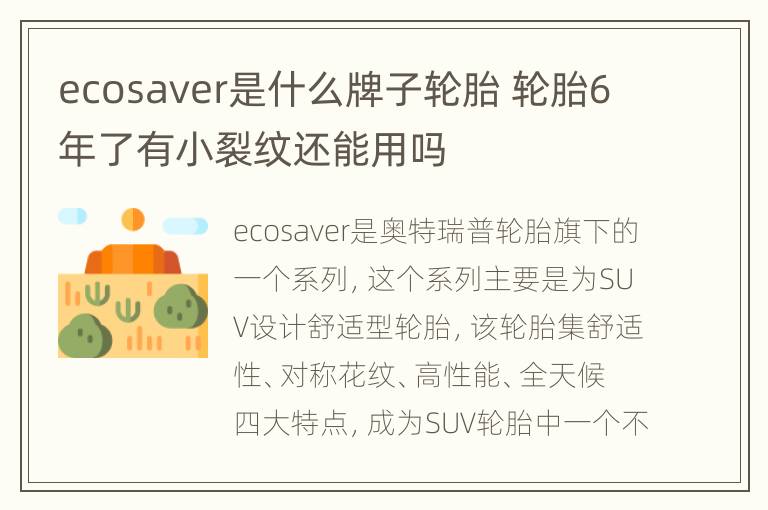 ecosaver是什么牌子轮胎 轮胎6年了有小裂纹还能用吗

ecosaver是奥特瑞普轮胎旗下的一个系列，这个系列主要是为SUV设计舒适型轮胎，该轮胎集舒适性、对称花纹、高性能、全天候四大特点，成为SUV轮胎中一个不